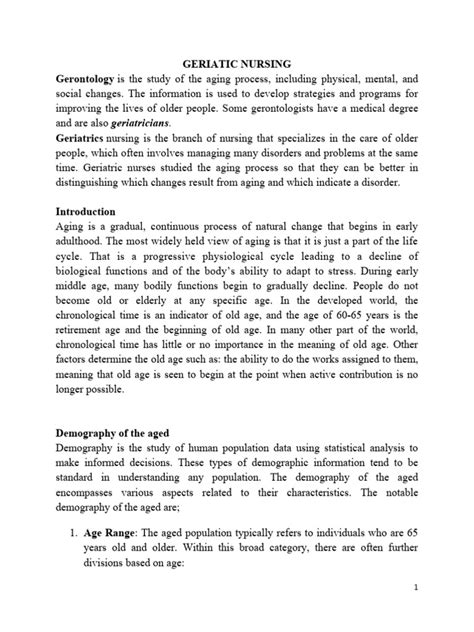 GERIATIC NURSING

Gerontology is the study of the aging process, including physical, mental, and social changes. The information is used to develop strategies and programs for improving the lives of older people. Some gerontologists have a medical degree and are also geriatricians.

Geriatrics nursing is the branch of nursing that specializes in the care of older people, which often involves managing many disorders and problems at the same time. Geriatric nurses studied the aging process so that they can be better in distinguishing which changes result from aging and which indicate a disorder.

Introduction

Aging is a gradual, continuous process of natural change that begins in early adulthood. The most widely held view of aging is that it is just a part of the life cycle. That is a progressive physiological cycle leading to a decline of biological functions and of the body's ability to adapt to stress. During early middle age, many bodily functions begin to gradually decline. People do not become old or elderly at any specific age. In the developed world, the chronological time is an indicator of old age, and the age of 60-65 years is the retirement age and the beginning of old age. In many other part of the world, chronological time has little or no importance in the meaning of old age. Other factors determine the old age such as: the ability to do the works assigned to them, meaning that old age is seen to begin at the point when active contribution is no longer possible.

Demography of the aged

Demography is the study of human population data using statistical analysis to make informed decisions. These types of demographic information tend to be standard in understanding any population. The demography of the aged encompasses various aspects related to their characteristics. The notable demography of the aged are;

1. Age Range: The aged population typically refers to individuals who are 65 years old and older. Within this broad category, there are often further divisions based on age:

1